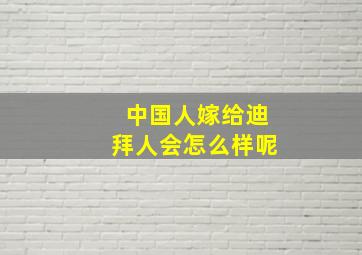 中国人嫁给迪拜人会怎么样呢